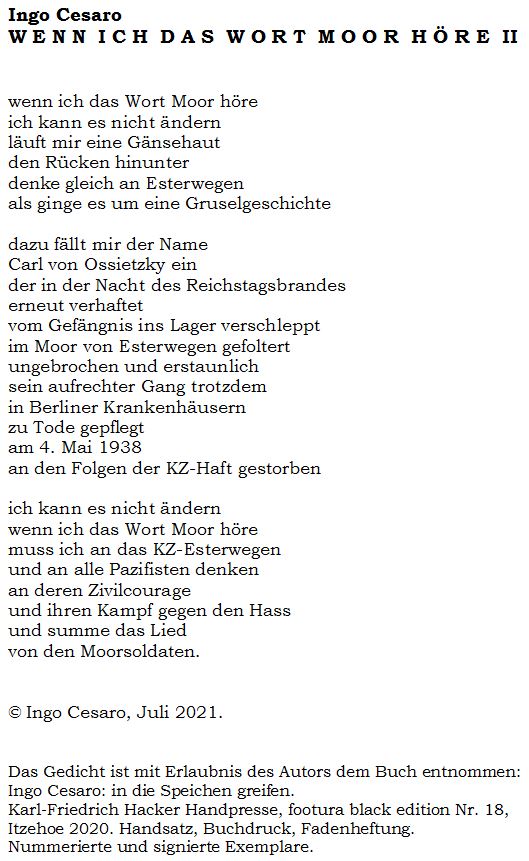 Ingo Cesaro
WENN ICH DAS WORT MOOR HÖRE II

wenn ich das Wort Moor höre
ich kann es nicht ändern
läuft mir eine Gänsehaut
den Rücken hinunter
denke gleich an Esterwegen
als ginge es um eine Gruselgeschichte

dazu fällt mir der Name
Carl von Ossietzky ein
der in der Nacht des Reichstagsbrandes
erneut verhaftet
vom Gefängnis ins Lager verschleppt
im Moor von Esterwegen gefoltert
ungebrochen und erstaunlich
sein aufrechter Gang trotzdem
in Berliner Krankenhäusern
zu Tode gepflegt
am 4. Mai 1938
an den Folgen der KZ-Haft gestorben

ich kann es nicht ändern
wenn ich das Wort Moor höre
muss ich an das KZ-Esterwegen
und an alle Pazifisten denken
an deren Zivilcourage
und ihren Kampf gegen den Hass
und summe das Lied
von den Moorsoldaten.

© Ingo Cesaro, Juli 2021.

Das Gedicht ist mit Erlaubnis des Autors dem Buch entnommen:
Ingo Cesaro: in die Speichen greifen.
Karl-Friedrich Hacker Handpresse, footura black edition Nr. 18, Itzehoe 2020. Handsatz, Buchdruck, Fadenheftung.
Nummerierte und signierte Exemplare.